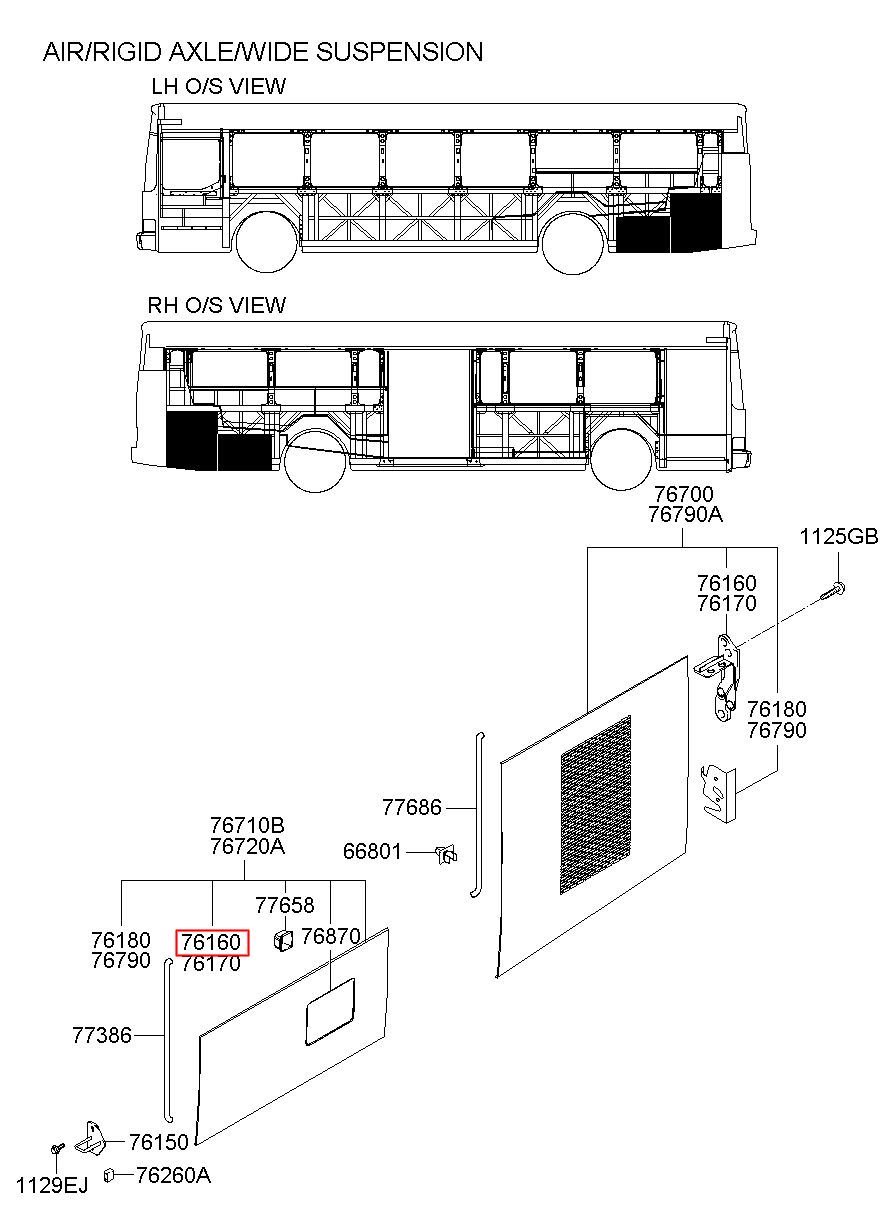 AIR/RIGID AXLE/WIDE SUSPENSION

LH O/S VIEW

RH O/S VIEW

76700
76790A

1125GB

76160
76170

76180
76790

77686

66801

76710B
76720A

77658

76180
76790

76160
76170

76870

77386

76150

1129EJ

76260A